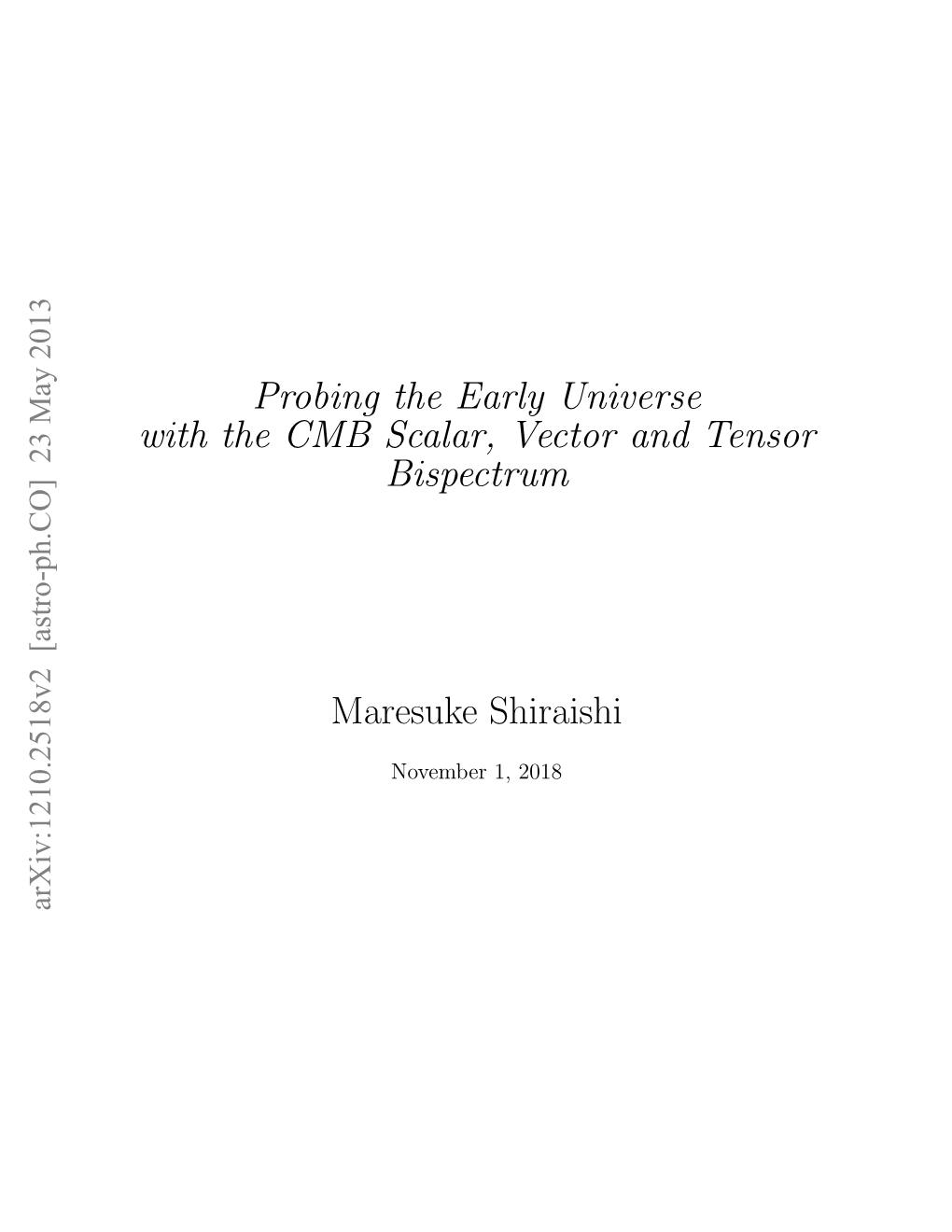 arXiv:1210.2518v2 [astro-ph.CO] 23 May 2013

Probing the Early Universe with the CMB Scalar, Vector and Tensor Bispectrum

Maresuke Shiraishi

November 1, 2018